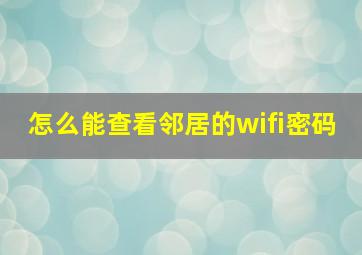 怎么能查看邻居的wifi密码